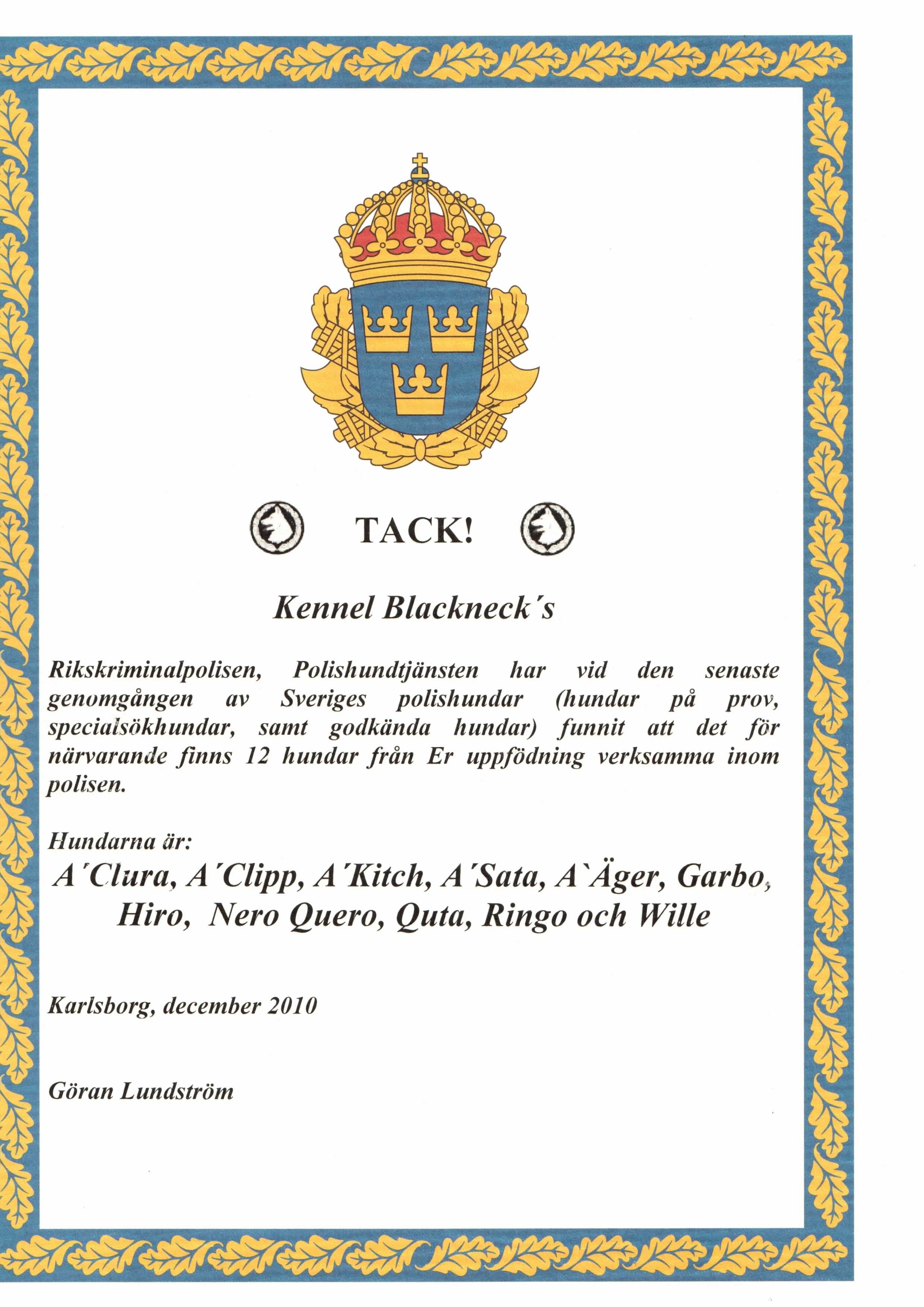 TACK!

Kennel Blackneck´s

Rikskriminalpolisen, Polishundtjänsten har vid den senaste genomgången av Sveriges polishundar (hundar på prov, specialsökhundar, samt godkända hundar) funnit att det för närvarande finns 12 hundar från Er uppfödning verksamma inom polisen.

Hundarna är:

A´Clura, A´Clipp, A´Kitch, A´Sata, A`Äger, Garbo, Hiro, Nero Quero, Quta, Ringo och Wille

Karlsborg, december 2010

Göran Lundström